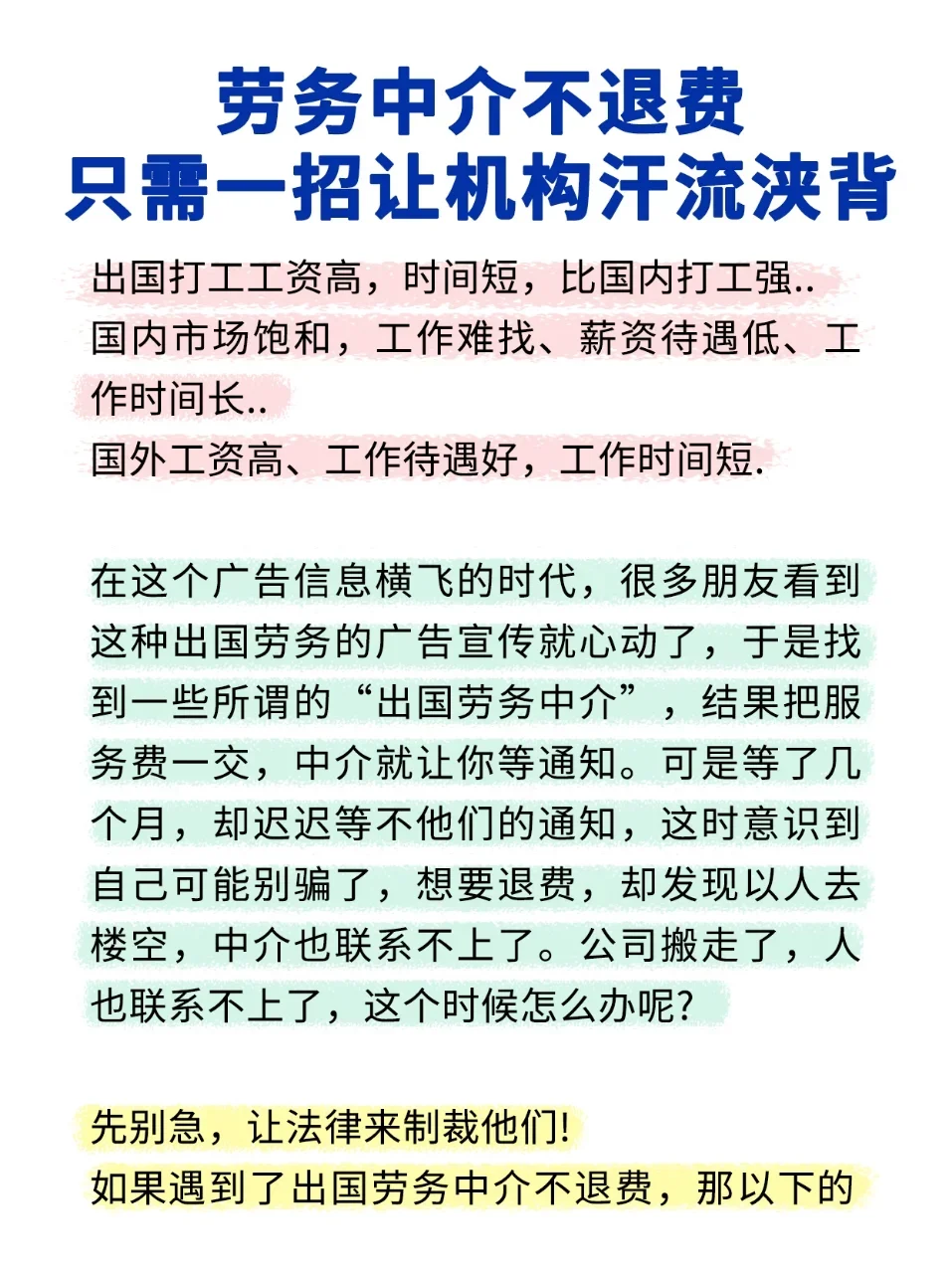 劳务中介不退费
只需一招让机构汗流浃背

出国打工工资高，时间短，比国内打工强..
国内市场饱和，工作难找、薪资待遇低、工作时间长..
国外工资高、工作待遇好，工作时间短.

在这个广告信息横飞的时代，很多朋友看到这种出国劳务的广告宣传就心动了，于是找到一些所谓的“出国劳务中介”，结果把服务费一交，中介就让你等通知。可是等了几个月，却迟迟等不他们的通知，这时意识到自己可能别骗了，想要退费，却发现以人去楼空，中介也联系不上了。公司搬走了，人也联系不上了，这个时候怎么办呢?

先别急，让法律来制裁他们!
如果遇到了出国劳务中介不退费，那以下的